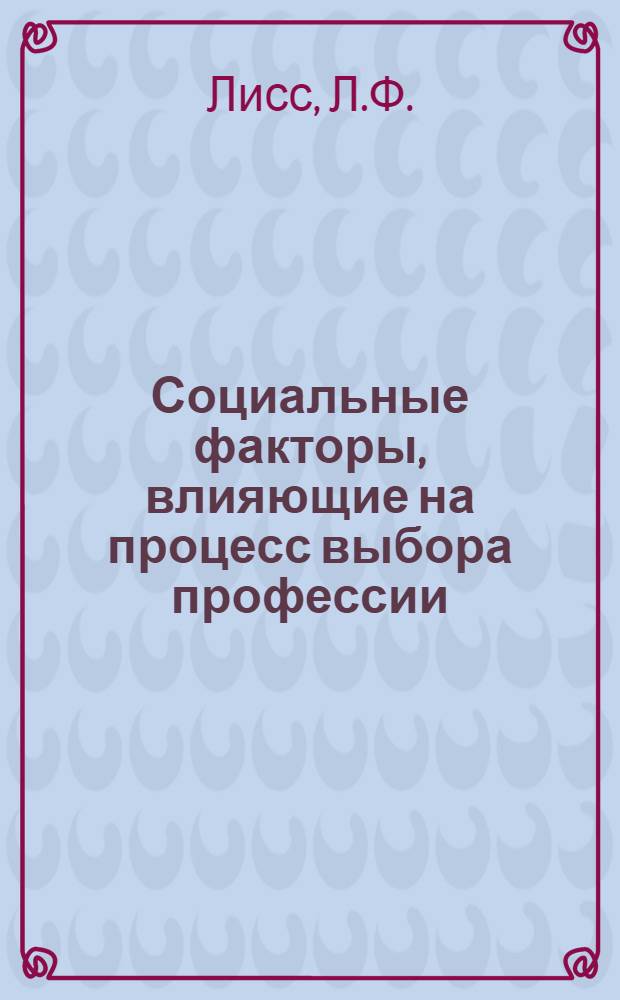 Лисс, Л.Ф.

Социальные факторы, влияющие на процесс выбора профессии